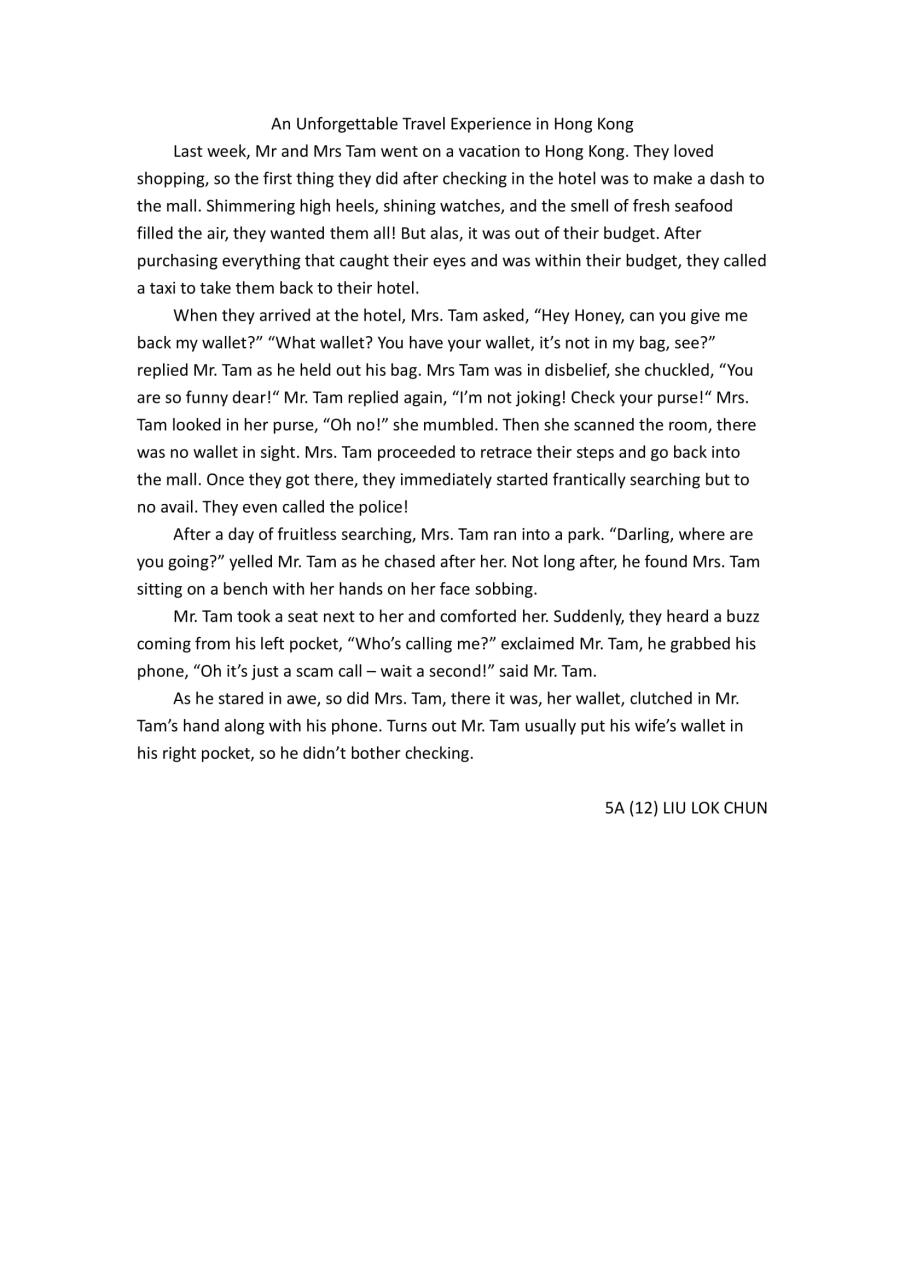 An Unforgettable Travel Experience in Hong Kong

Last week, Mr and Mrs Tam went on a vacation to Hong Kong. They loved shopping, so the first thing they did after checking in the hotel was to make a dash to the mall. Shimmering high heels, shining watches, and the smell of fresh seafood filled the air, they wanted them all! But alas, it was out of their budget. After purchasing everything that caught their eyes and was within their budget, they called a taxi to take them back to their hotel.

When they arrived at the hotel, Mrs. Tam asked, “Hey Honey, can you give me back my wallet?” “What wallet? You have your wallet, it’s not in my bag, see?” replied Mr. Tam as he held out his bag. Mrs Tam was in disbelief, she chuckled, “You are so funny dear!“ Mr. Tam replied again, “I’m not joking! Check your purse!“ Mrs. Tam looked in her purse, “Oh no!” she mumbled. Then she scanned the room, there was no wallet in sight. Mrs. Tam proceeded to retrace their steps and go back into the mall. Once they got there, they immediately started frantically searching but to no avail. They even called the police!

After a day of fruitless searching, Mrs. Tam ran into a park. “Darling, where are you going?” yelled Mr. Tam as he chased after her. Not long after, he found Mrs. Tam sitting on a bench with her hands on her face sobbing.

Mr. Tam took a seat next to her and comforted her. Suddenly, they heard a buzz coming from his left pocket, “Who’s calling me?” exclaimed Mr. Tam, he grabbed his phone, “Oh it’s just a scam call – wait a second!” said Mr. Tam.

As he stared in awe, so did Mrs. Tam, there it was, her wallet, clutched in Mr. Tam’s hand along with his phone. Turns out Mr. Tam usually put his wife’s wallet in his right pocket, so he didn’t bother checking.

5A (12) LIU LOK CHUN